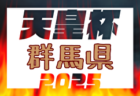 天皇杯
群馬県
2025